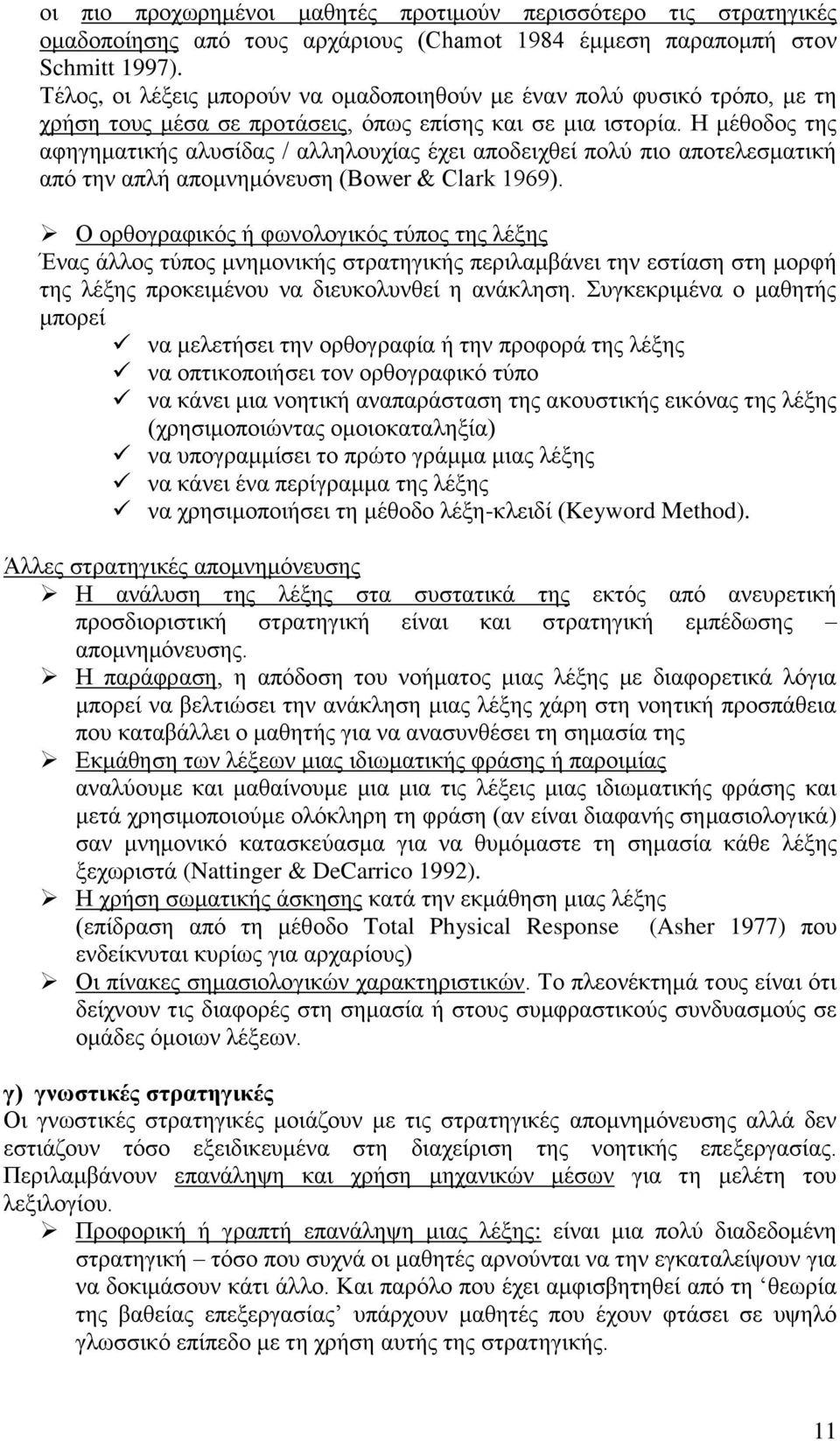 οι πιο προχωρημένοι μαθητές προτιμούν περισσότερο τις στρατηγικές ομαδοποίησης από τους αρχάριους (Chamot 1984 έμμεση παραπομπή στον Schmitt 1997).
Τέλος, οι λέξεις μπορούν να ομαδοποιηθούν με έναν πολύ φυσικό τρόπο, με τη χρήση τους μέσα σε προτάσεις, όπως επίσης και σε μια ιστορία. Η μέθοδος της αφηγηματικής αλυσίδας / αλληλουχίας έχει αποδειχθεί πολύ πιο αποτελεσματική από την απλή απομνημόνευση (Bower & Clark 1969).

➢ Ο ορθογραφικός ή φωνολογικός τύπος της λέξης
Ένας άλλος τύπος μνημονικής στρατηγικής περιλαμβάνει την εστίαση στη μορφή της λέξης προκειμένου να διευκολυνθεί η ανάκληση. Συγκεκριμένα ο μαθητής μπορεί
✓ να μελετήσει την ορθογραφία ή την προφορά της λέξης
✓ να οπτικοποιήσει τον ορθογραφικό τύπο
✓ να κάνει μια νοητική αναπαράσταση της ακουστικής εικόνας της λέξης (χρησιμοποιώντας ομοιοκαταληξία)
✓ να υπογραμμίσει το πρώτο γράμμα μιας λέξης
✓ να κάνει ένα περίγραμμα της λέξης
✓ να χρησιμοποιήσει τη μέθοδο λέξη-κλειδί (Keyword Method).

Άλλες στρατηγικές απομνημόνευσης
➢ Η ανάλυση της λέξης στα συστατικά της εκτός από ανευρετική προσδιοριστική στρατηγική είναι και στρατηγική εμπέδωσης – απομνημόνευσης.
➢ Η παράφραση, η απόδοση του νοήματος μιας λέξης με διαφορετικά λόγια μπορεί να βελτιώσει την ανάκληση μιας λέξης χάρη στη νοητική προσπάθεια που καταβάλλει ο μαθητής για να ανασυνθέσει τη σημασία της
➢ Εκμάθηση των λέξεων μιας ιδιωματικής φράσης ή παροιμίας αναλύουμε και μαθαίνουμε μια μια τις λέξεις μιας ιδιωματικής φράσης και μετά χρησιμοποιούμε ολόκληρη τη φράση (αν είναι διαφανής σημασιολογικά) σαν μνημονικό κατασκεύασμα για να θυμόμαστε τη σημασία κάθε λέξης ξεχωριστά (Nattinger & DeCarrico 1992).
➢ Η χρήση σωματικής άσκησης κατά την εκμάθηση μιας λέξης (επίδραση από τη μέθοδο Total Physical Response (Asher 1977) που ενδείκνυται κυρίως για αρχαρίους)
➢ Οι πίνακες σημασιολογικών χαρακτηριστικών. Το πλεονέκτημά τους είναι ότι δείχνουν τις διαφορές στη σημασία ή στους συμφραστικούς συνδυασμούς σε ομάδες όμοιων λέξεων.

γ) γνωστικές στρατηγικές
Οι γνωστικές στρατηγικές μοιάζουν με τις στρατηγικές απομνημόνευσης αλλά δεν εστιάζουν τόσο εξειδικευμένα στη διαχείριση της νοητικής επεξεργασίας. Περιλαμβάνουν επανάληψη και χρήση μηχανικών μέσων για τη μελέτη του λεξιλογίου.
➢ Προφορική ή γραπτή επανάληψη μιας λέξης: είναι μια πολύ διαδεδομένη στρατηγική – τόσο που συχνά οι μαθητές αρνούνται να την εγκαταλείψουν για να δοκιμάσουν κάτι άλλο. Και παρόλο που έχει αμφισβητηθεί από τη ‘θεωρία της βαθείας επεξεργασίας’ υπάρχουν μαθητές που έχουν φτάσει σε υψηλό γλωσσικό επίπεδο με τη χρήση αυτής της στρατηγικής.

11